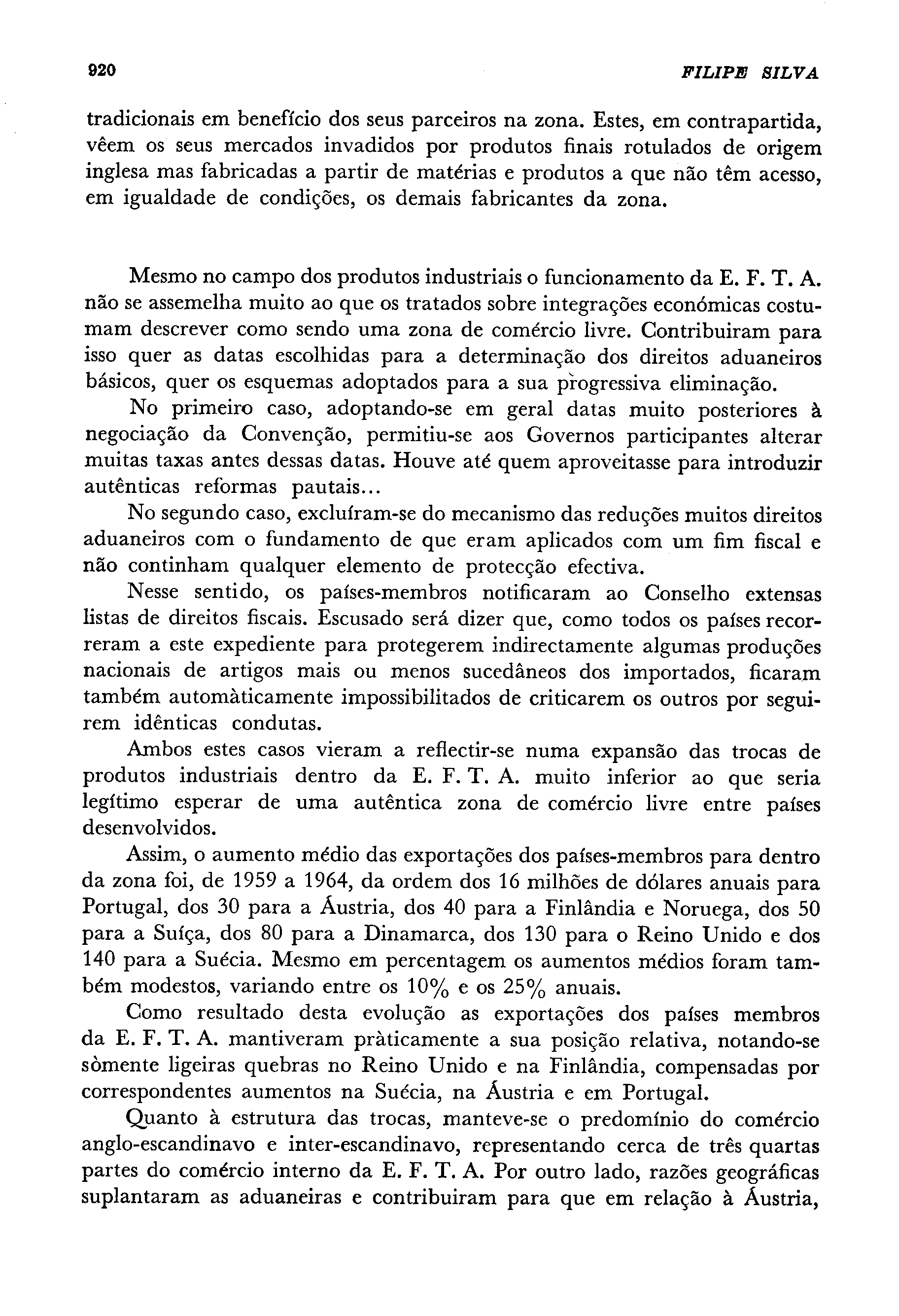 920 FILIPE SILVA

tradicionais em benefício dos seus parceiros na zona. Estes, em contrapartida, vêem os seus mercados invadidos por produtos finais rotulados de origem inglesa mas fabricadas a partir de matérias e produtos a que não têm acesso, em igualdade de condições, os demais fabricantes da zona.

Mesmo no campo dos produtos industriais o funcionamento da E. F. T. A. não se assemelha muito ao que os tratados sobre integrações económicas costumam descrever como sendo uma zona de comércio livre. Contribuiram para isso quer as datas escolhidas para a determinação dos direitos aduaneiros básicos, quer os esquemas adoptados para a sua progressiva eliminação.

No primeiro caso, adoptando-se em geral datas muito posteriores à negociação da Convenção, permitiu-se aos Governos participantes alterar muitas taxas antes dessas datas. Houve até quem aproveitasse para introduzir autênticas reformas pautais...

No segundo caso, excluíram-se do mecanismo das reduções muitos direitos aduaneiros com o fundamento de que eram aplicados com um fim fiscal e não continham qualquer elemento de protecção efectiva.

Nesse sentido, os países-membros notificaram ao Conselho extensas listas de direitos fiscais. Escusado será dizer que, como todos os países recorreram a este expediente para protegerem indirectamente algumas produções nacionais de artigos mais ou menos sucedâneos dos importados, ficaram também automàticamente impossibilitados de criticarem os outros por seguirem idênticas condutas.

Ambos estes casos vieram a reflectir-se numa expansão das trocas de produtos industriais dentro da E. F. T. A. muito inferior ao que seria legítimo esperar de uma autêntica zona de comércio livre entre países desenvolvidos.

Assim, o aumento médio das exportações dos países-membros para dentro da zona foi, de 1959 a 1964, da ordem dos 16 milhões de dólares anuais para Portugal, dos 30 para a Áustria, dos 40 para a Finlândia e Noruega, dos 50 para a Suíça, dos 80 para a Dinamarca, dos 130 para o Reino Unido e dos 140 para a Suécia. Mesmo em percentagem os aumentos médios foram também modestos, variando entre os 10% e os 25% anuais.

Como resultado desta evolução as exportações dos países membros da E. F. T. A. mantiveram pràticamente a sua posição relativa, notando-se sòmente ligeiras quebras no Reino Unido e na Finlândia, compensadas por correspondentes aumentos na Suécia, na Áustria e em Portugal.

Quanto à estrutura das trocas, manteve-se o predomínio do comércio anglo-escandinavo e inter-escandinavo, representando cerca de três quartas partes do comércio interno da E. F. T. A. Por outro lado, razões geográficas suplantaram as aduaneiras e contribuiram para que em relação à Áustria,